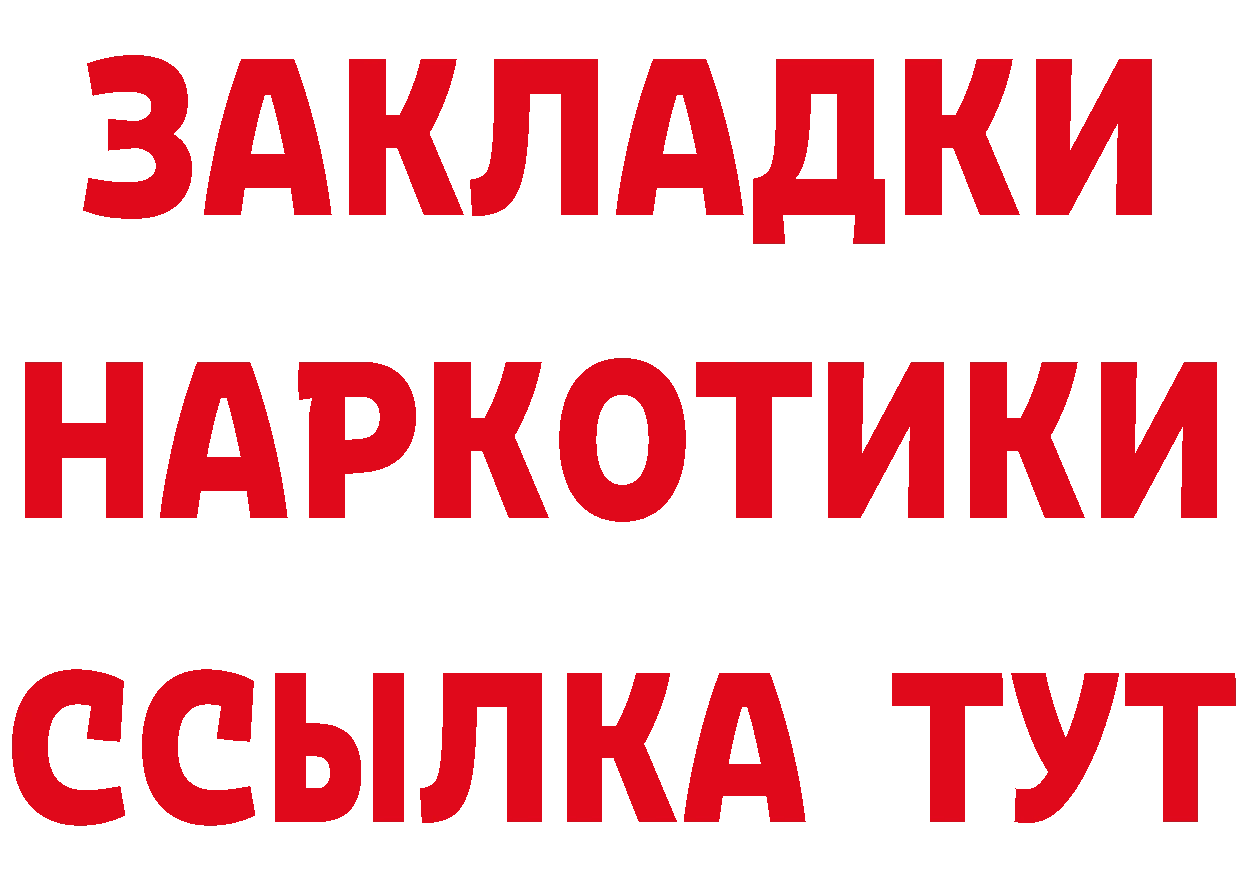 ЗАКЛАДКИ НАРКОТИКИ ССЫЛКА ТУТ